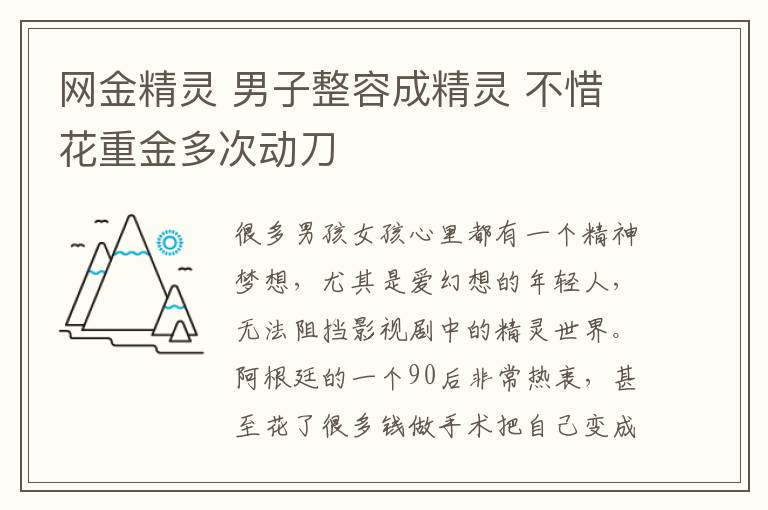 网金精灵 男子整容成精灵 不惜花重金多次动刀

很多男孩女孩心里都有一个精神梦想，尤其是爱幻想的年轻人，无法阻挡影视剧中的精灵世界。阿根廷的一个90后非常热衷，甚至花了很多钱做手术把自己变成